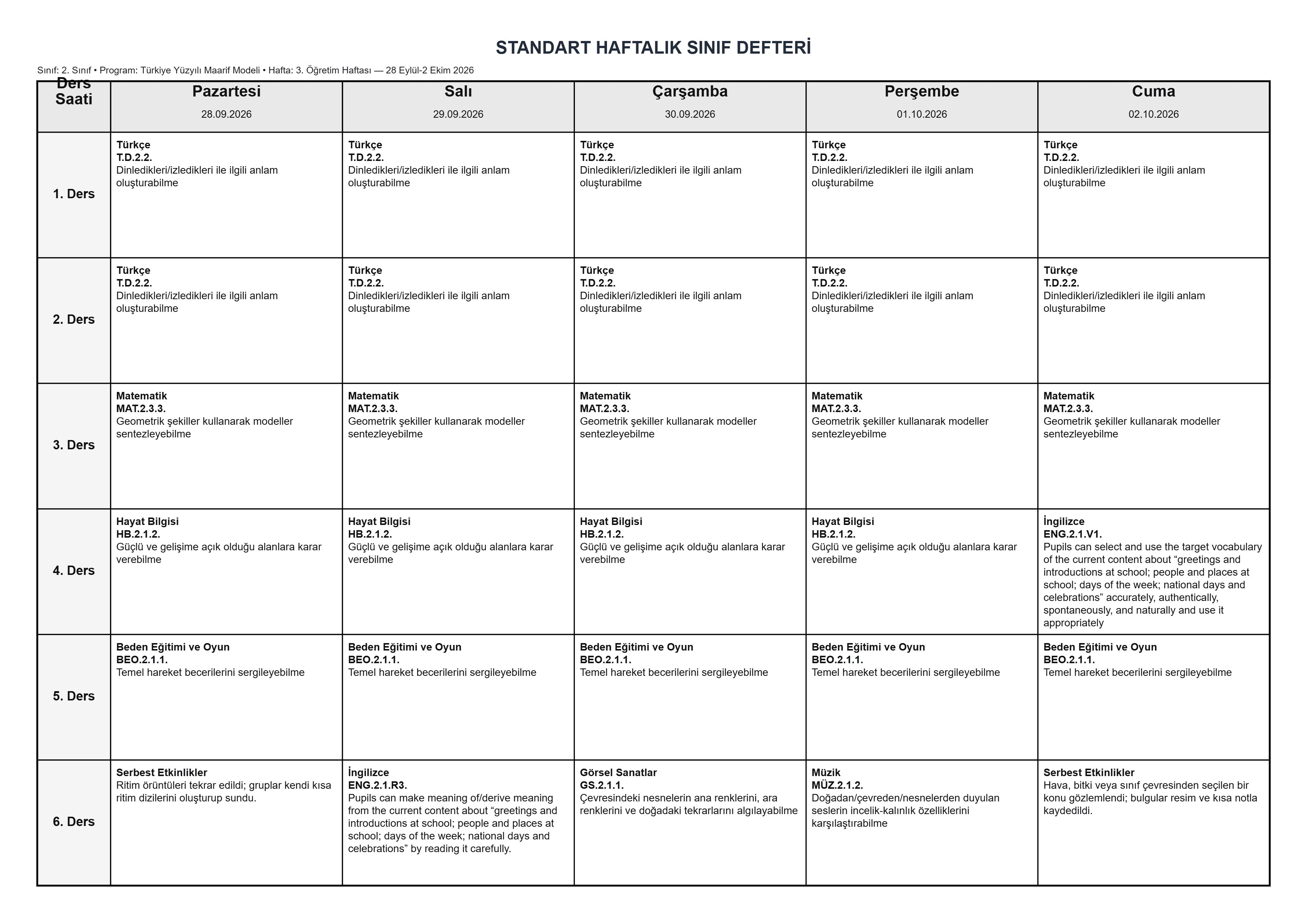 STANDART HAFTALIK SINIF DEFTERİ

Sınıf: 2. Sınıf • Program: Türkiye Yüzyılı Maarif Modeli • Hafta: 3. Öğretim Haftası — 28 Eylül-2 Ekim 2026

| Ders Saati | Pazartesi 28.09.2026 | Salı 29.09.2026 | Çarşamba 30.09.2026 | Perşembe 01.10.2026 | Cuma 02.10.2026 |
|---|---|---|---|---|---|
| 1. Ders | Türkçe T.D.2.2. Dinledikleri/izledikleri ile ilgili anlam oluşturabilme | Türkçe T.D.2.2. Dinledikleri/izledikleri ile ilgili anlam oluşturabilme | Türkçe T.D.2.2. Dinledikleri/izledikleri ile ilgili anlam oluşturabilme | Türkçe T.D.2.2. Dinledikleri/izledikleri ile ilgili anlam oluşturabilme | Türkçe T.D.2.2. Dinledikleri/izledikleri ile ilgili anlam oluşturabilme |
| 2. Ders | Türkçe T.D.2.2. Dinledikleri/izledikleri ile ilgili anlam oluşturabilme | Türkçe T.D.2.2. Dinledikleri/izledikleri ile ilgili anlam oluşturabilme | Türkçe T.D.2.2. Dinledikleri/izledikleri ile ilgili anlam oluşturabilme | Türkçe T.D.2.2. Dinledikleri/izledikleri ile ilgili anlam oluşturabilme | Türkçe T.D.2.2. Dinledikleri/izledikleri ile ilgili anlam oluşturabilme |
| 3. Ders | Matematik MAT.2.3.3. Geometrik şekiller kullanarak modeller sentezleyebilme | Matematik MAT.2.3.3. Geometrik şekiller kullanarak modeller sentezleyebilme | Matematik MAT.2.3.3. Geometrik şekiller kullanarak modeller sentezleyebilme | Matematik MAT.2.3.3. Geometrik şekiller kullanarak modeller sentezleyebilme | Matematik MAT.2.3.3. Geometrik şekiller kullanarak modeller sentezleyebilme |
| 4. Ders | Hayat Bilgisi HB.2.1.2. Güçlü ve gelişime açık olduğu alanlara karar verebilme | Hayat Bilgisi HB.2.1.2. Güçlü ve gelişime açık olduğu alanlara karar verebilme | Hayat Bilgisi HB.2.1.2. Güçlü ve gelişime açık olduğu alanlara karar verebilme | Hayat Bilgisi HB.2.1.2. Güçlü ve gelişime açık olduğu alanlara karar verebilme | İngilizce ENG.2.1.V1. Pupils can select and use the target vocabulary of the current content about "greetings and introductions at school; people and places at school; days of the week; national days and celebrations" accurately, authentically, spontaneously, and naturally and use it appropriately |
| 5. Ders | Beden Eğitimi ve Oyun BEO.2.1.1. Temel hareket becerilerini sergileyebilme | Beden Eğitimi ve Oyun BEO.2.1.1. Temel hareket becerilerini sergileyebilme | Beden Eğitimi ve Oyun BEO.2.1.1. Temel hareket becerilerini sergileyebilme | Beden Eğitimi ve Oyun BEO.2.1.1. Temel hareket becerilerini sergileyebilme | Beden Eğitimi ve Oyun BEO.2.1.1. Temel hareket becerilerini sergileyebilme |
| 6. Ders | Serbest Etkinlikler Ritim örüntüleri tekrar edildi; gruplar kendi kısa ritim dizilerini oluşturup sundu. | İngilizce ENG.2.1.R3. Pupils can make meaning of/derive meaning from the current content about "greetings and introductions at school; people and places at school; days of the week; national days and celebrations" by reading it carefully. | Görsel Sanatlar GS.2.1.1. Çevresindeki nesnelerin ana renklerini, ara renklerini ve doğadaki tekrarlarını algılayabilme | Müzik MÜZ.2.1.2. Doğadan/çevreden/nesnelerden duyulan seslerin incelik-kalınlık özelliklerini karşılaştırabilme | Serbest Etkinlikler Hava, bitki veya sınıf çevresinden seçilen bir konu gözlemlendi; bulgular resim ve kısa notla kaydedildi. |